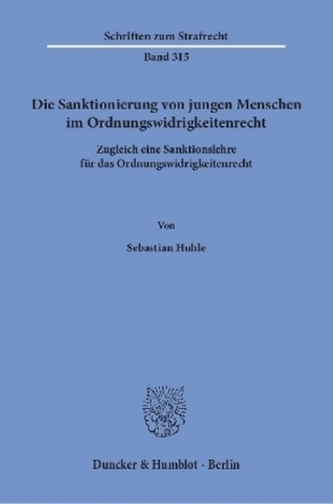 Schriften zum Strafrecht

Band 315

Die Sanktionierung von jungen Menschen im Ordnungswidrigkeitenrecht

Zugleich eine Sanktionslehre für das Ordnungswidrigkeitenrecht

Von

Sebastian Huhle

Duncker & Humblot · Berlin